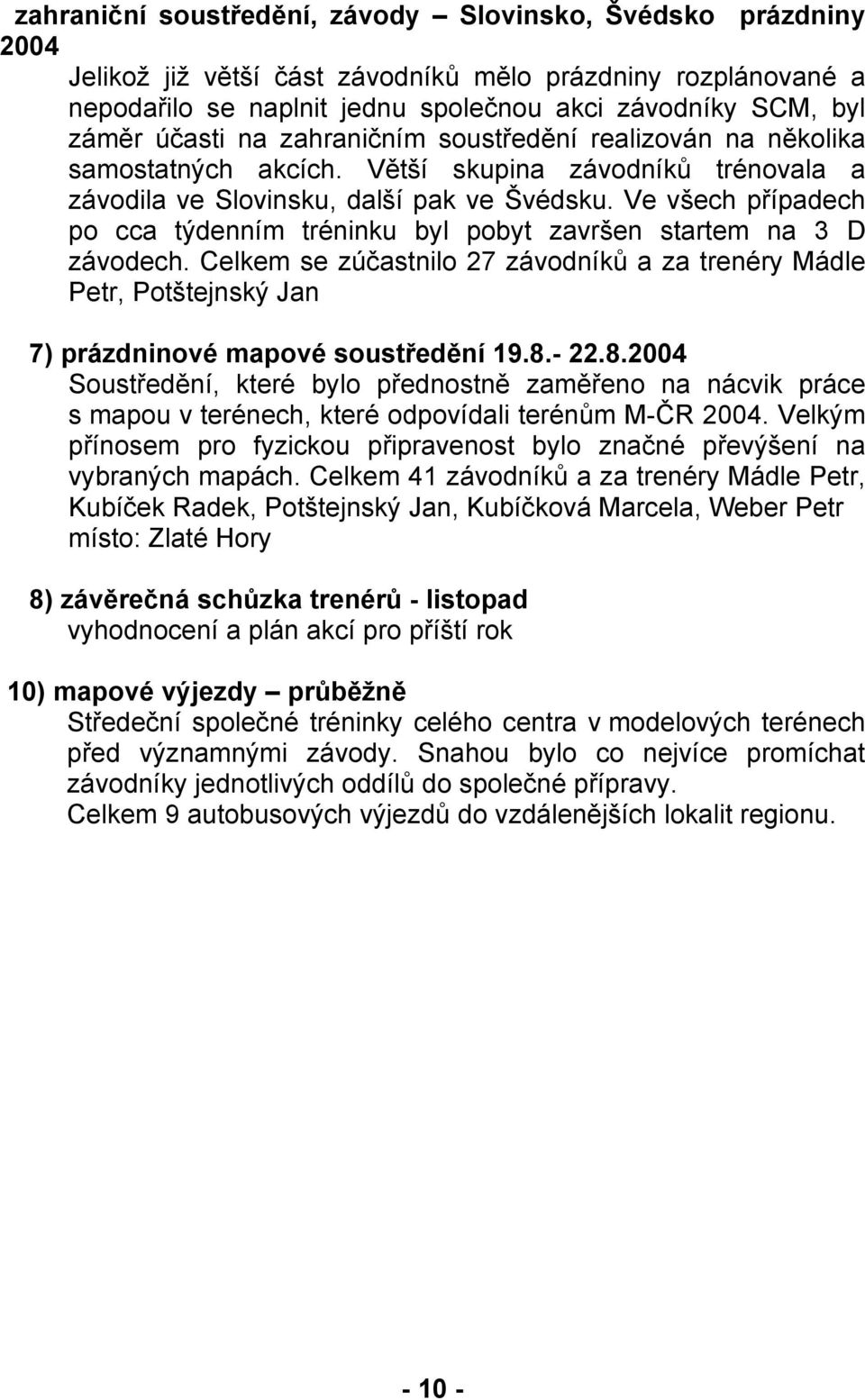 zahraniční soustředění, závody – Slovinsko, Švédsko prázdniny 2004
Jelikož již větší část závodníků mělo prázdniny rozplánované a nepodařilo se naplnit jednu společnou akci závodníky SCM, byl záměr účasti na zahraničním soustředění realizován na několika samostatných akcích. Větší skupina závodníků trénovala a závodila ve Slovinsku, další pak ve Švédsku. Ve všech případech po cca týdenním tréninku byl pobyt završen startem na 3 D závodech. Celkem se zúčastnilo 27 závodníků a za trenéry Mádle Petr, Potštejnský Jan

7) prázdninové mapové soustředění 19.8.- 22.8.2004
Soustředění, které bylo přednostně zaměřeno na nácvik práce s mapou v terénech, které odpovídali terénům M-ČR 2004. Velkým přínosem pro fyzickou připravenost bylo značné převýšení na vybraných mapách. Celkem 41 závodníků a za trenéry Mádle Petr, Kubíček Radek, Potštejnský Jan, Kubíčková Marcela, Weber Petr
místo: Zlaté Hory

8) závěrečná schůzka trenérů - listopad
vyhodnocení a plán akcí pro příští rok

10) mapové výjezdy – průběžně
Středeční společné tréninky celého centra v modelových terénech před významnými závody. Snahou bylo co nejvíce promíchat závodníky jednotlivých oddílů do společné přípravy.
Celkem 9 autobusových výjezdů do vzdálenějších lokalit regionu.

- 10 -